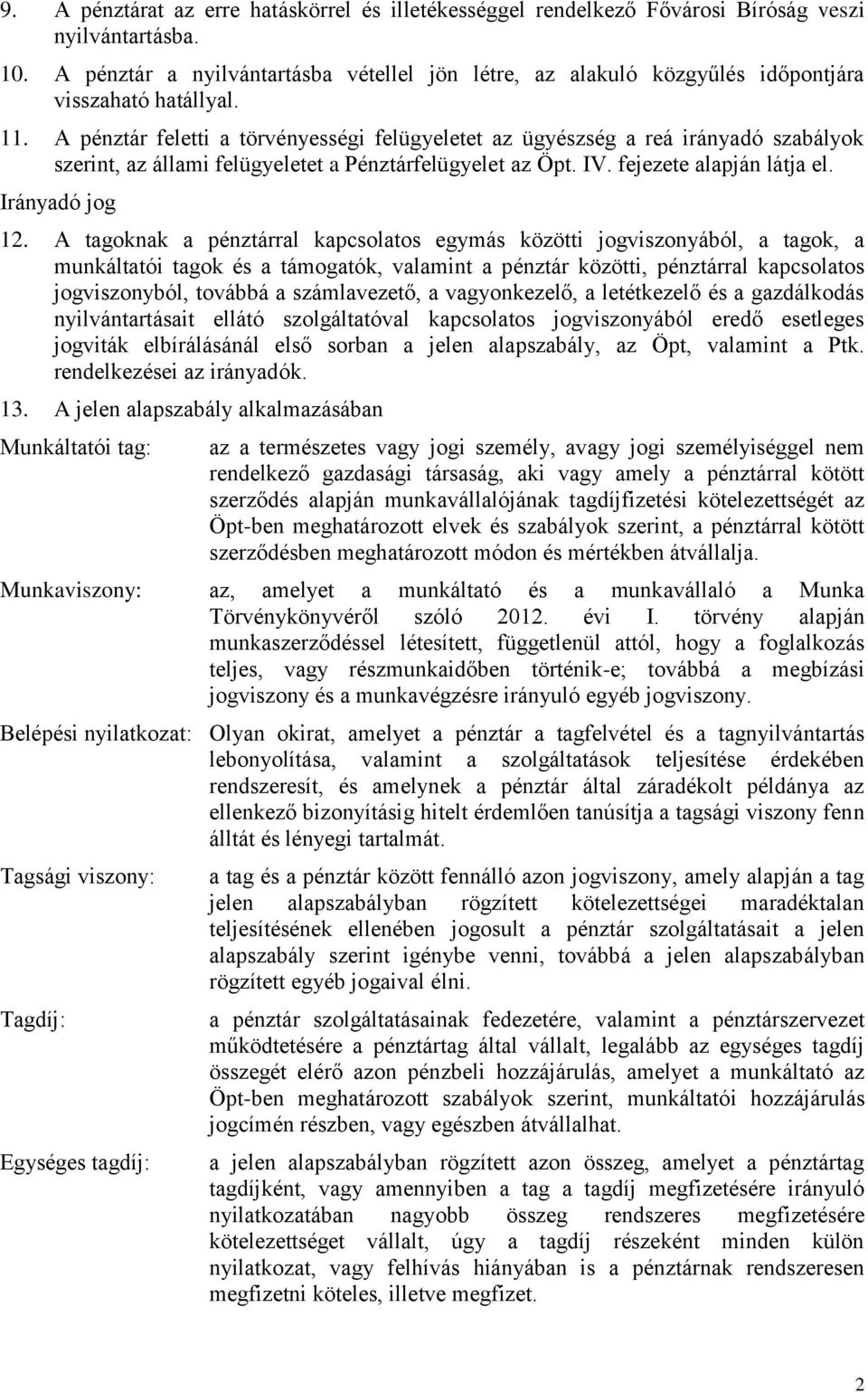 9. A pénztárat az erre hatáskörrel és illetékességgel rendelkező Fővárosi Bíróság veszi nyilvántartásba.

10. A pénztár a nyilvántartásba vétellel jön létre, az alakuló közgyűlés időpontjára visszaható hatállyal.

11. A pénztár feletti a törvényességi felügyeletet az ügyészség a reá irányadó szabályok szerint, az állami felügyeletet a Pénztárfelügyelet az Öpt. IV. fejezete alapján látja el.

Irányadó jog

12. A tagoknak a pénztárral kapcsolatos egymás közötti jogviszonyából, a tagok, a munkáltatói tagok és a támogatók, valamint a pénztár közötti, pénztárral kapcsolatos jogviszonyból, továbbá a számlavezető, a vagyonkezelő, a letétkezelő és a gazdálkodás nyilvántartásait ellátó szolgáltatóval kapcsolatos jogviszonyából eredő esetleges jogviták elbírálásánál első sorban a jelen alapszabály, az Öpt, valamint a Ptk. rendelkezései az irányadók.

13. A jelen alapszabály alkalmazásában

Munkáltatói tag: az a természetes vagy jogi személy, avagy jogi személyiséggel nem rendelkező gazdasági társaság, aki vagy amely a pénztárral kötött szerződés alapján munkavállalójának tagdíjfizetési kötelezettségét az Öpt-ben meghatározott elvek és szabályok szerint, a pénztárral kötött szerződésben meghatározott módon és mértékben átvállalja.

Munkaviszony: az, amelyet a munkáltató és a munkavállaló a Munka Törvénykönyvéről szóló 2012. évi I. törvény alapján munkaszerződéssel létesített, függetlenül attól, hogy a foglalkozás teljes, vagy részmunkaidőben történik-e; továbbá a megbízási jogviszony és a munkavégzésre irányuló egyéb jogviszony.

Belépési nyilatkozat: Olyan okirat, amelyet a pénztár a tagfelvétel és a tagnyilvántartás lebonyolítása, valamint a szolgáltatások teljesítése érdekében rendszeresít, és amelynek a pénztár által záradékolt példánya az ellenkező bizonyításig hitelt érdemlően tanúsítja a tagsági viszony fenn álltát és lényegi tartalmát.

Tagsági viszony: a tag és a pénztár között fennálló azon jogviszony, amely alapján a tag jelen alapszabályban rögzített kötelezettségei maradéktalan teljesítésének ellenében jogosult a pénztár szolgáltatásait a jelen alapszabály szerint igénybe venni, továbbá a jelen alapszabályban rögzített egyéb jogaival élni.

Tagdíj: a pénztár szolgáltatásainak fedezetére, valamint a pénztárszervezet működtetésére a pénztártag által vállalt, legalább az egységes tagdíj összegét elérő azon pénzbeli hozzájárulás, amelyet a munkáltató az Öpt-ben meghatározott szabályok szerint, munkáltatói hozzájárulás jogcímén részben, vagy egészben átvállalhat.

Egységes tagdíj: a jelen alapszabályban rögzített azon összeg, amelyet a pénztártag tagdíjként, vagy amennyiben a tag a tagdíj megfizetésére irányuló nyilatkozatában nagyobb összeg rendszeres megfizetésére kötelezettséget vállalt, úgy a tagdíj részeként minden külön nyilatkozat, vagy felhívás hiányában is a pénztárnak rendszeresen megfizetni köteles, illetve megfizet.

2